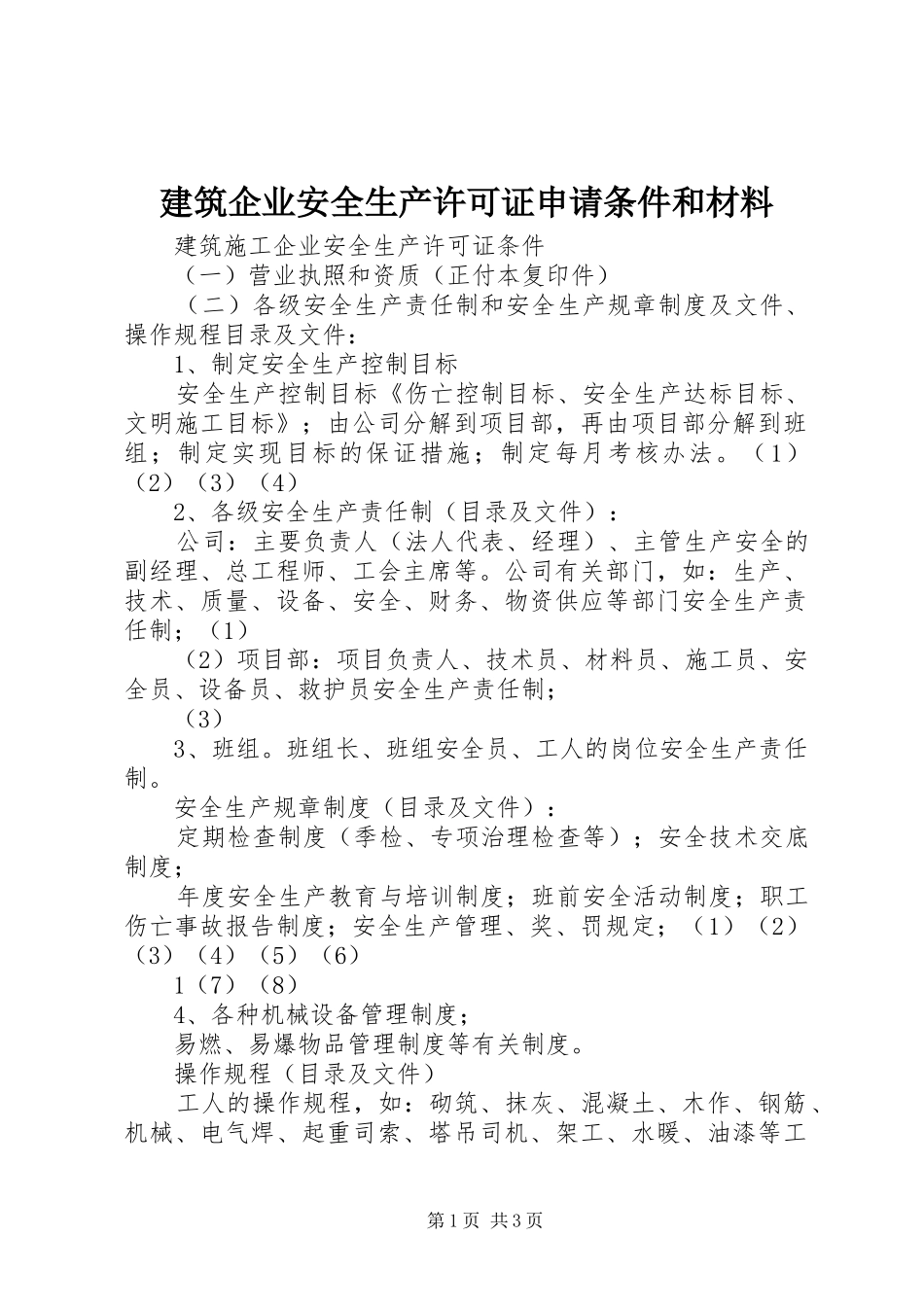 建筑企业安全生产许可证申请条件和材料

建筑施工企业安全生产许可证条件

（一）营业执照和资质（正付本复印件）

（二）各级安全生产责任制和安全生产规章制度及文件、操作规程目录及文件：

1、制定安全生产控制目标

安全生产控制目标《伤亡控制目标、安全生产达标目标、文明施工目标》；由公司分解到项目部，再由项目部分解到班组；制定实现目标的保证措施；制定每月考核办法。（1）（2）（3）（4）

2、各级安全生产责任制（目录及文件）：

公司：主要负责人（法人代表、经理）、主管生产安全的副经理、总工程师、工会主席等。公司有关部门，如：生产、技术、质量、设备、安全、财务、物资供应等部门安全生产责任制；（1）

（2）项目部：项目负责人、技术员、材料员、施工员、安全员、设备员、救护员安全生产责任制；

（3）

3、班组。班组长、班组安全员、工人的岗位安全生产责任制。

安全生产规章制度（目录及文件）：

定期检查制度（季检、专项治理检查等）；安全技术交底制度；

年度安全生产教育与培训制度；班前安全活动制度；职工伤亡事故报告制度；安全生产管理、奖、罚规定；（1）（2）（3）（4）（5）（6）

1（7）（8）

4、各种机械设备管理制度；

易燃、易爆物品管理制度等有关制度。

操作规程（目录及文件）

工人的操作规程，如：砌筑、抹灰、混凝土、木作、钢筋、机械、电气焊、起重司索、塔吊司机、架工、水暖、油漆等工

第1页 共3页